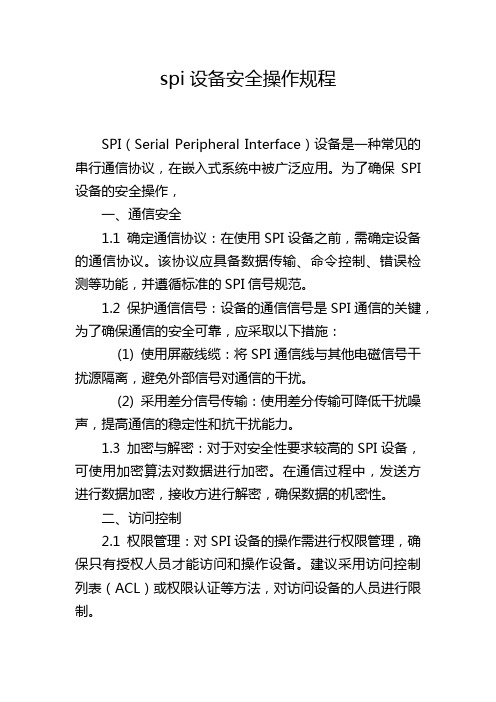 spi 设备安全操作规程

SPI（Serial Peripheral Interface）设备是一种常见的串行通信协议，在嵌入式系统中被广泛应用。为了确保 SPI 设备的安全操作，

一、通信安全

1.1 确定通信协议：在使用 SPI 设备之前，需确定设备的通信协议。该协议应具备数据传输、命令控制、错误检测等功能，并遵循标准的 SPI 信号规范。

1.2 保护通信信号：设备的通信信号是 SPI 通信的关键，为了确保通信的安全可靠，应采取以下措施：

(1) 使用屏蔽线缆：将 SPI 通信线与其他电磁信号干扰源隔离，避免外部信号对通信的干扰。

(2) 采用差分信号传输：使用差分传输可降低干扰噪声，提高通信的稳定性和抗干扰能力。

1.3 加密与解密：对于对安全性要求较高的 SPI 设备，可使用加密算法对数据进行加密。在通信过程中，发送方进行数据加密，接收方进行解密，确保数据的机密性。

二、访问控制

2.1 权限管理：对 SPI 设备的操作需进行权限管理，确保只有授权人员才能访问和操作设备。建议采用访问控制列表（ACL）或权限认证等方法，对访问设备的人员进行限制。